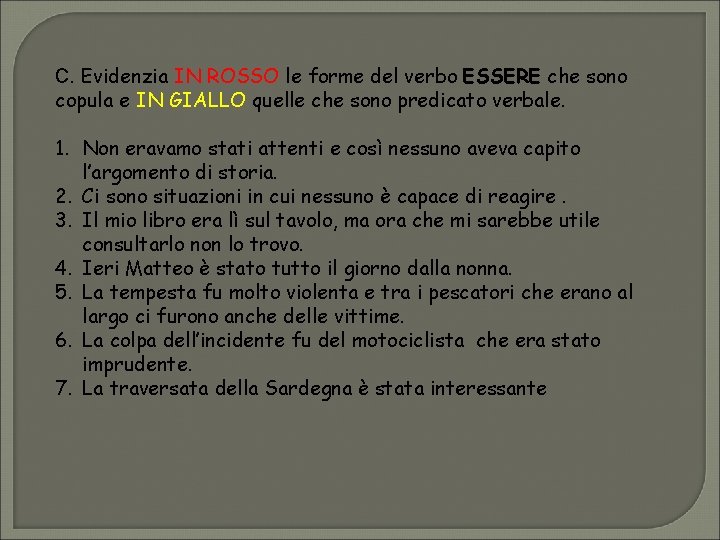 C. Evidenzia IN ROSSO le forme del verbo ESSERE che sono copula e IN GIALLO quelle che sono predicato verbale.

1. Non eravamo stati attenti e così nessuno aveva capito l'argomento di storia.
2. Ci sono situazioni in cui nessuno è capace di reagire .
3. Il mio libro era lì sul tavolo, ma ora che mi sarebbe utile consultarlo non lo trovo.
4. Ieri Matteo è stato tutto il giorno dalla nonna.
5. La tempesta fu molto violenta e tra i pescatori che erano al largo ci furono anche delle vittime.
6. La colpa dell'incidente fu del motociclista che era stato imprudente.
7. La traversata della Sardegna è stata interessante